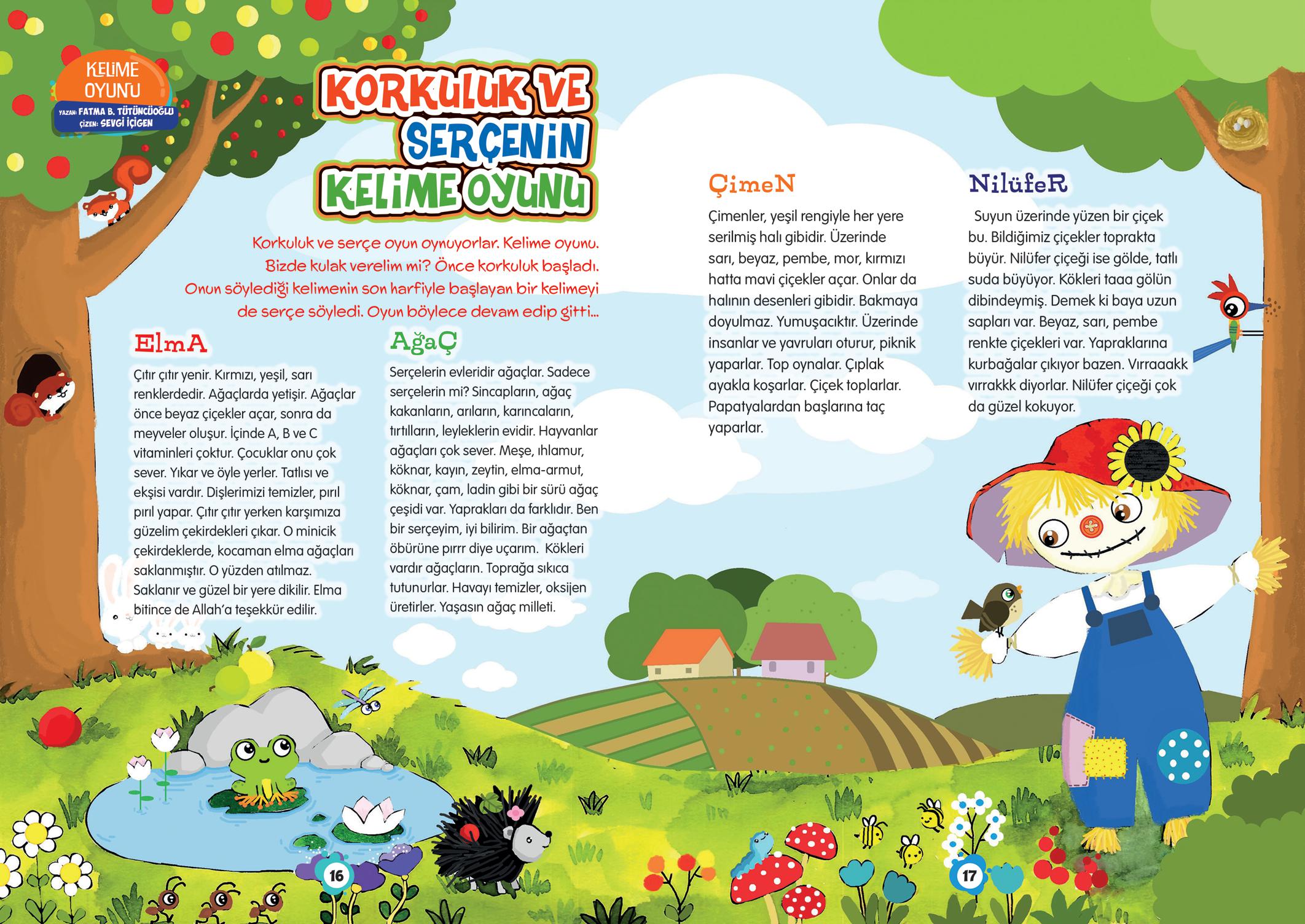 KELİME OYUNU
YAZAN: FATMA B. TÜTÜNCÜOĞLU
ÇİZEN: SEVGİ İÇİGEN

KORKULUK VE SERÇENİN KELİME OYUNU

Korkuluk ve serçe oyun oynuyorlar. Kelime oyunu. Bizde kulak verelim mi? Önce korkuluk başladı. Onun söylediği kelimenin son harfiyle başlayan bir kelimeyi de serçe söyledi. Oyun böylece devam edip gitti...

ElmA

Çıtır çıtır yenir. Kırmızı, yeşil, sarı renklerdedir. Ağaçlarda yetişir. Ağaçlar önce beyaz çiçekler açar, sonra da meyveler oluşur. İçinde A, B ve C vitaminleri çoktur. Çocuklar onu çok sever. Yıkar ve öyle yerler. Tatlısı ve ekşisi vardır. Dişlerimizi temizler, pırıl pırıl yapar. Çıtır çıtır yerken karşımıza güzelim çekirdekleri çıkar. O minicik çekirdeklerde, kocaman elma ağaçları saklanmıştır. O yüzden atılmaz. Saklanır ve güzel bir yere dikilir. Elma bitince de Allah'a teşekkür edilir.

AğaÇ

Serçelerin evleridir ağaçlar. Sadece serçelerin mi? Sincapların, ağaç kakanların, arıların, karıncaların, tırtılların, leyleklerin evidir. Hayvanlar ağaçları çok sever. Meşe, ıhlamur, köknar, kayın, zeytin, elma-armut, köknar, çam, ladin gibi bir sürü ağaç çeşidi var. Yaprakları da farklıdır. Ben bir serçeyim, iyi bilirim. Bir ağaçtan öbürüne pırrr diye uçarım. Kökleri vardır ağaçların. Toprağa sıkıca tutunurlar. Havayı temizler, oksijen üretirler. Yaşasın ağaç milleti.

ÇimeN

Çimenler, yeşil rengiyle her yere serilmiş halı gibidir. Üzerinde sarı, beyaz, pembe, mor, kırmızı hatta mavi çiçekler açar. Onlar da halının desenleri gibidir. Bakmaya doyulmaz. Yumuşacıktır. Üzerinde insanlar ve yavruları oturur, piknik yaparlar. Top oynalar. Çıplak ayakla koşarlar. Çiçek toplarlar. Papatyalardan başlarına taç yaparlar.

NilüfeR

Suyun üzerinde yüzen bir çiçek bu. Bildiğimiz çiçekler toprakta büyür. Nilüfer çiçeği ise gölde, tatlı suda büyüyor. Kökleri taaa gölün dibindeymiş. Demek ki baya uzun sapları var. Beyaz, sarı, pembe renkte çiçekleri var. Yapraklarına kurbağalar çıkıyor bazen. Vırraaakk vırrakkk diyorlar. Nilüfer çiçeği çok da güzel kokuyor.

16

17